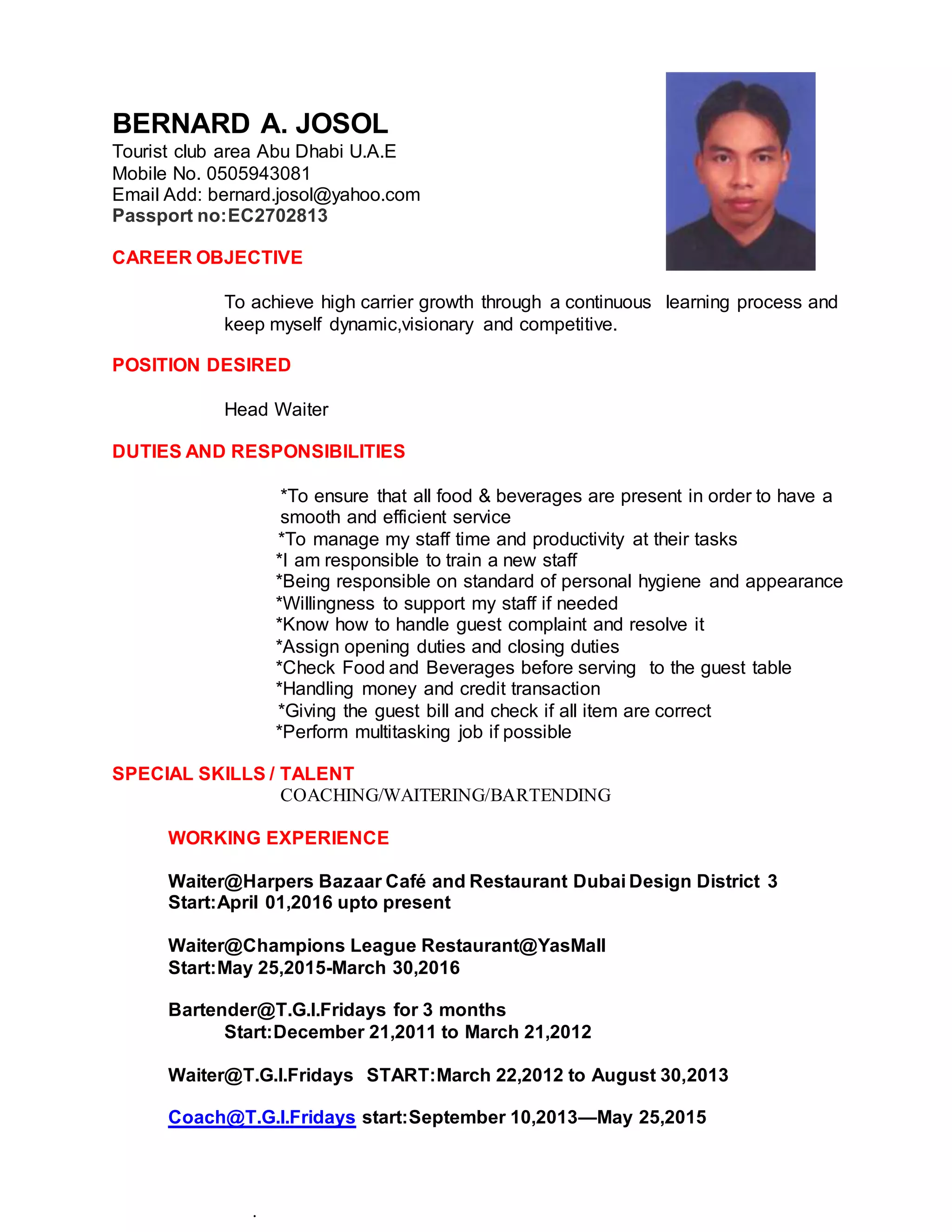 BERNARD A. JOSOL
Tourist club area Abu Dhabi U.A.E
Mobile No. 0505943081
Email Add: bernard.josol@yahoo.com
Passport no:EC2702813

CAREER OBJECTIVE

To achieve high carrier growth through a continuous learning process and keep myself dynamic,visionary and competitive.

POSITION DESIRED

Head Waiter

DUTIES AND RESPONSIBILITIES

*To ensure that all food & beverages are present in order to have a smooth and efficient service
*To manage my staff time and productivity at their tasks
*I am responsible to train a new staff
*Being responsible on standard of personal hygiene and appearance
*Willingness to support my staff if needed
*Know how to handle guest complaint and resolve it
*Assign opening duties and closing duties
*Check Food and Beverages before serving to the guest table
*Handling money and credit transaction
*Giving the guest bill and check if all item are correct
*Perform multitasking job if possible

SPECIAL SKILLS / TALENT
COACHING/WAITERING/BARTENDING

WORKING EXPERIENCE

Waiter@Harpers Bazaar Café and Restaurant Dubai Design District 3
Start:April 01,2016 upto present

Waiter@Champions League Restaurant@YasMall
Start:May 25,2015-March 30,2016

Bartender@T.G.I.Fridays for 3 months
Start:December 21,2011 to March 21,2012

Waiter@T.G.I.Fridays START:March 22,2012 to August 30,2013

Coach@T.G.I.Fridays start:September 10,2013—May 25,2015

.